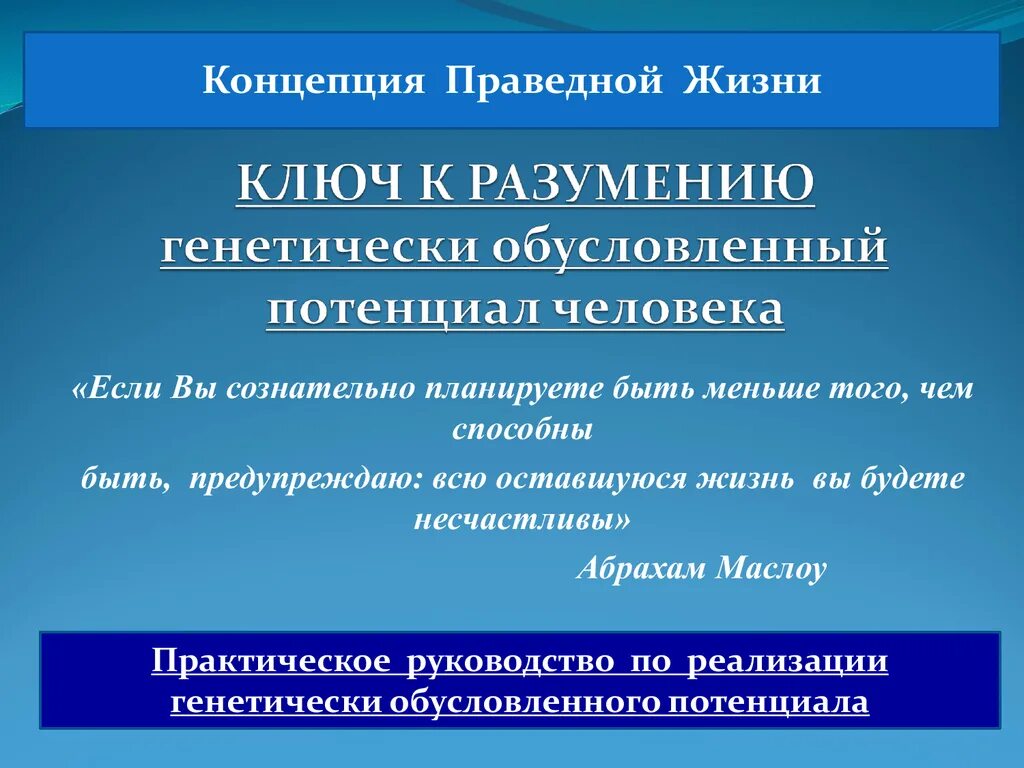 Концепция Праведной Жизни

КЛЮЧ К РАЗУМЕНИЮ генетически обусловленный потенциал человека

«Если Вы сознательно планируете быть меньше того, чем способны

быть, предупреждаю: всю оставшуюся жизнь вы будете несчастливы»

Абрахам Маслоу

Практическое руководство по реализации генетически обусловленного потенциала